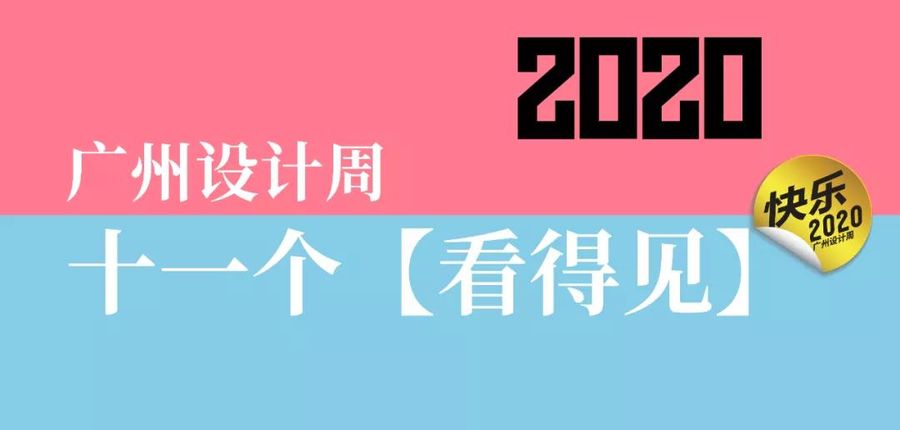 2020

广州设计周

十一个【看得见】

快乐
2020
广州设计周